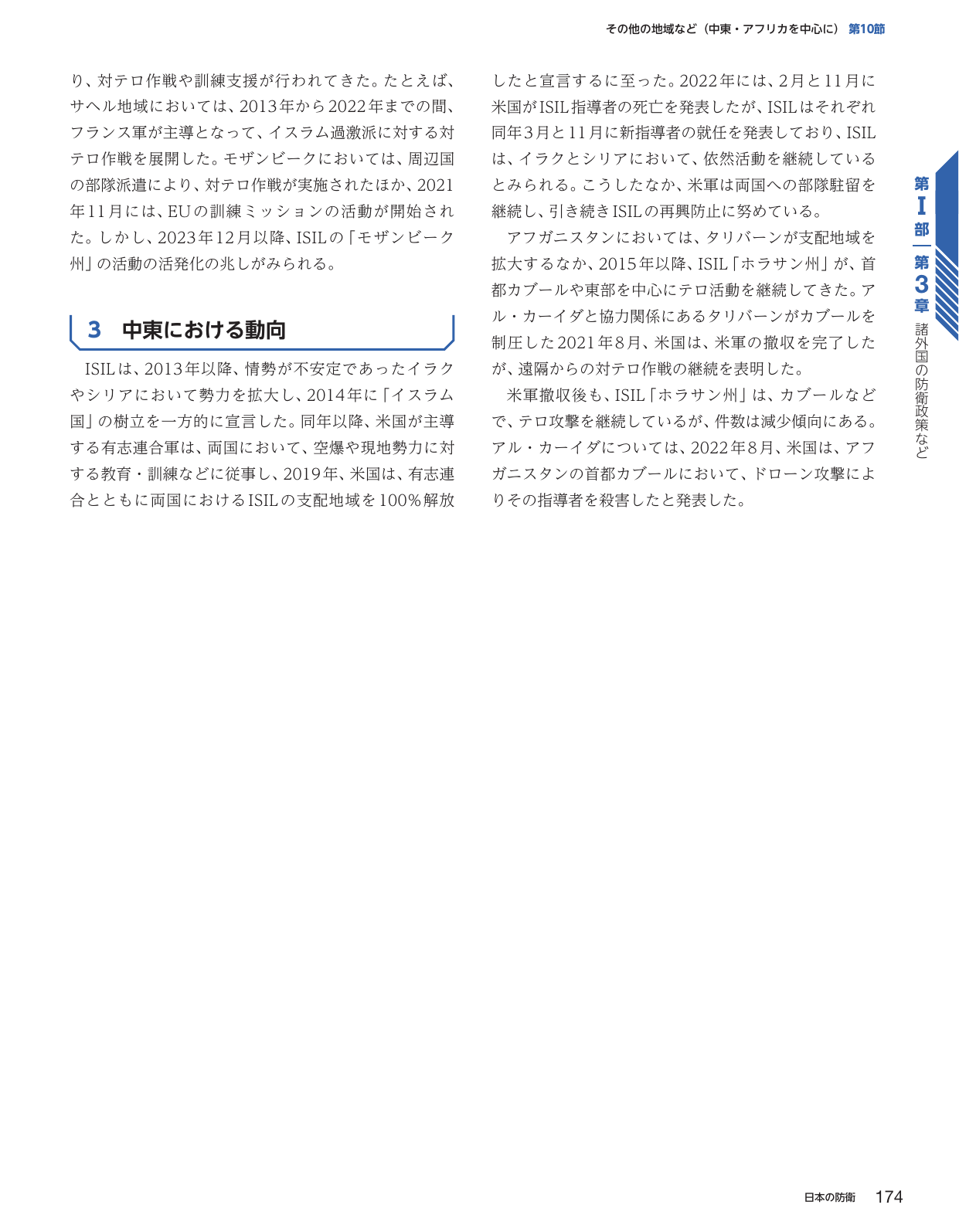 その他の地域など（中東・アフリカを中心に） 第10節

り、対テロ作戦や訓練支援が行われてきた。たとえば、サヘル地域においては、2013年から2022年までの間、フランス軍が主導となって、イスラム過激派に対する対テロ作戦を展開した。モザンビークにおいては、周辺国の部隊派遣により、対テロ作戦が実施されたほか、2021年11月には、EUの訓練ミッションの活動が開始された。しかし、2023年12月以降、ISILの「モザンビーク州」の活動の活発化の兆しがみられる。

3 中東における動向

ISILは、2013年以降、情勢が不安定であったイラクやシリアにおいて勢力を拡大し、2014年に「イスラム国」の樹立を一方的に宣言した。同年以降、米国が主導する有志連合軍は、両国において、空爆や現地勢力に対する教育・訓練などに従事し、2019年、米国は、有志連合とともに両国におけるISILの支配地域を100％解放したと宣言するに至った。2022年には、2月と11月に米国がISIL指導者の死亡を発表したが、ISILはそれぞれ同年3月と11月に新指導者の就任を発表しており、ISILは、イラクとシリアにおいて、依然活動を継続しているとみられる。こうしたなか、米軍は両国への部隊駐留を継続し、引き続きISILの再興防止に努めている。

アフガニスタンにおいては、タリバーンが支配地域を拡大するなか、2015年以降、ISIL「ホラサン州」が、首都カブールや東部を中心にテロ活動を継続してきた。アル・カーイダと協力関係にあるタリバーンがカブールを制圧した2021年8月、米国は、米軍の撤収を完了したが、遠隔からの対テロ作戦の継続を表明した。

米軍撤収後も、ISIL「ホラサン州」は、カブールなどで、テロ攻撃を継続しているが、件数は減少傾向にある。アル・カーイダについては、2022年8月、米国は、アフガニスタンの首都カブールにおいて、ドローン攻撃によりその指導者を殺害したと発表した。

第Ⅰ部 第3章 諸外国の防衛政策など

日本の防衛 174